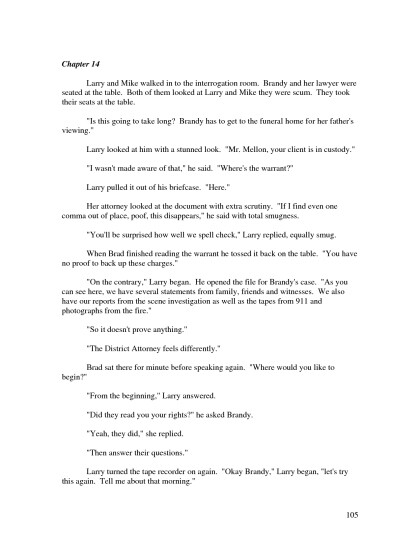 Chapter 14

Larry and Mike walked in to the interrogation room. Brandy and her lawyer were seated at the table. Both of them looked at Larry and Mike they were scum. They took their seats at the table.

"Is this going to take long? Brandy has to get to the funeral home for her father's viewing."

Larry looked at him with a stunned look. "Mr. Mellon, your client is in custody."

"I wasn't made aware of that," he said. "Where's the warrant?"

Larry pulled it out of his briefcase. "Here."

Her attorney looked at the document with extra scrutiny. "If I find even one comma out of place, poof, this disappears," he said with total smugness.

"You'll be surprised how well we spell check," Larry replied, equally smug.

When Brad finished reading the warrant he tossed it back on the table. "You have no proof to back up these charges."

"On the contrary," Larry began. He opened the file for Brandy's case. "As you can see here, we have several statements from family, friends and witnesses. We also have our reports from the scene investigation as well as the tapes from 911 and photographs from the fire."

"So it doesn't prove anything."

"The District Attorney feels differently."

Brad sat there for minute before speaking again. "Where would you like to begin?"

"From the beginning," Larry answered.

"Did they read you your rights?" he asked Brandy.

"Yeah, they did," she replied.

"Then answer their questions."

Larry turned the tape recorder on again. "Okay Brandy," Larry began, "let's try this again. Tell me about that morning."

105